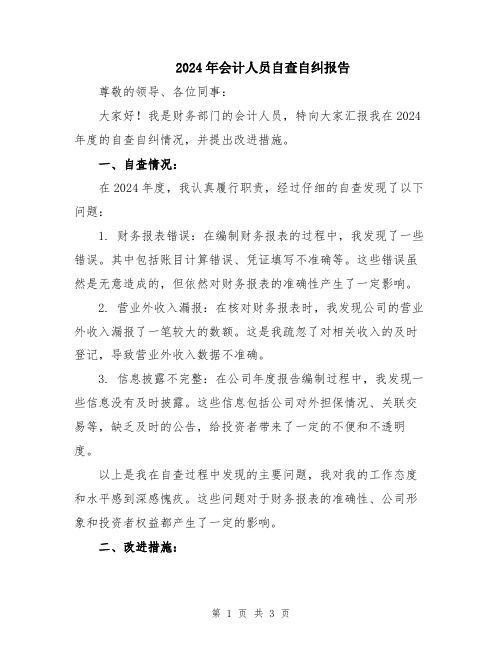 2024年会计人员自查自纠报告

尊敬的领导、各位同事：

大家好！我是财务部门的会计人员，特向大家汇报我在2024年度的自查自纠情况，并提出改进措施。

一、自查情况：

在2024年度，我认真履行职责，经过仔细的自查发现了以下问题：

1. 财务报表错误：在编制财务报表的过程中，我发现了一些错误。其中包括账目计算错误、凭证填写不准确等。这些错误虽然是无意造成的，但依然对财务报表的准确性产生了一定影响。

2. 营业外收入漏报：在核对财务报表时，我发现公司的营业外收入漏报了一笔较大的数额。这是我疏忽了对相关收入的及时登记，导致营业外收入数据不准确。

3. 信息披露不完整：在公司年度报告编制过程中，我发现一些信息没有及时披露。这些信息包括公司对外担保情况、关联交易等，缺乏及时的公告，给投资者带来了一定的不便和不透明度。

以上是我在自查过程中发现的主要问题，我对我的工作态度和水平感到深感愧疚。这些问题对于财务报表的准确性、公司形象和投资者权益都产生了一定的影响。

二、改进措施：

第 1 页 共 3 页